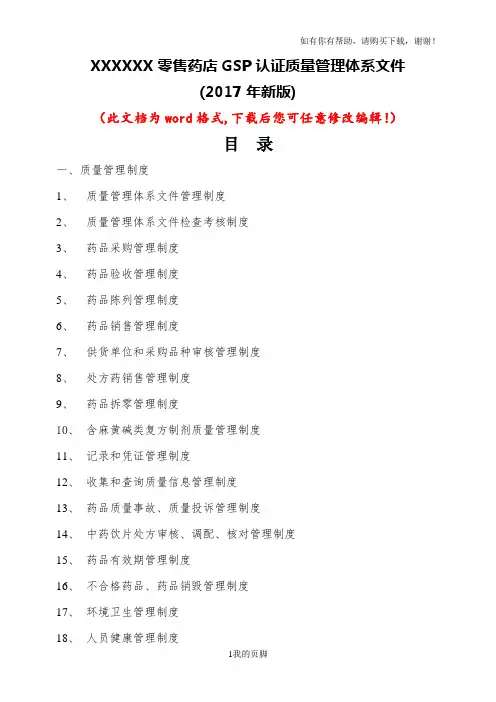 如有你有帮助，请购买下载，谢谢！

XXXXXX 零售药店 GSP 认证质量管理体系文件
(2017 年新版)

(此文档为 word 格式,下载后您可任意修改编辑!)

目 录

一、质量管理制度

1、 质量管理体系文件管理制度

2、 质量管理体系文件检查考核制度

3、 药品采购管理制度

4、 药品验收管理制度

5、 药品陈列管理制度

6、 药品销售管理制度

7、 供货单位和采购品种审核管理制度

8、 处方药销售管理制度

9、 药品拆零管理制度

10、 含麻黄碱类复方制剂质量管理制度

11、 记录和凭证管理制度

12、 收集和查询质量信息管理制度

13、 药品质量事故、质量投诉管理制度

14、 中药饮片处方审核、调配、核对管理制度

15、 药品有效期管理制度

16、 不合格药品、药品销毁管理制度

17、 环境卫生管理制度

18、 人员健康管理制度

1我的页脚